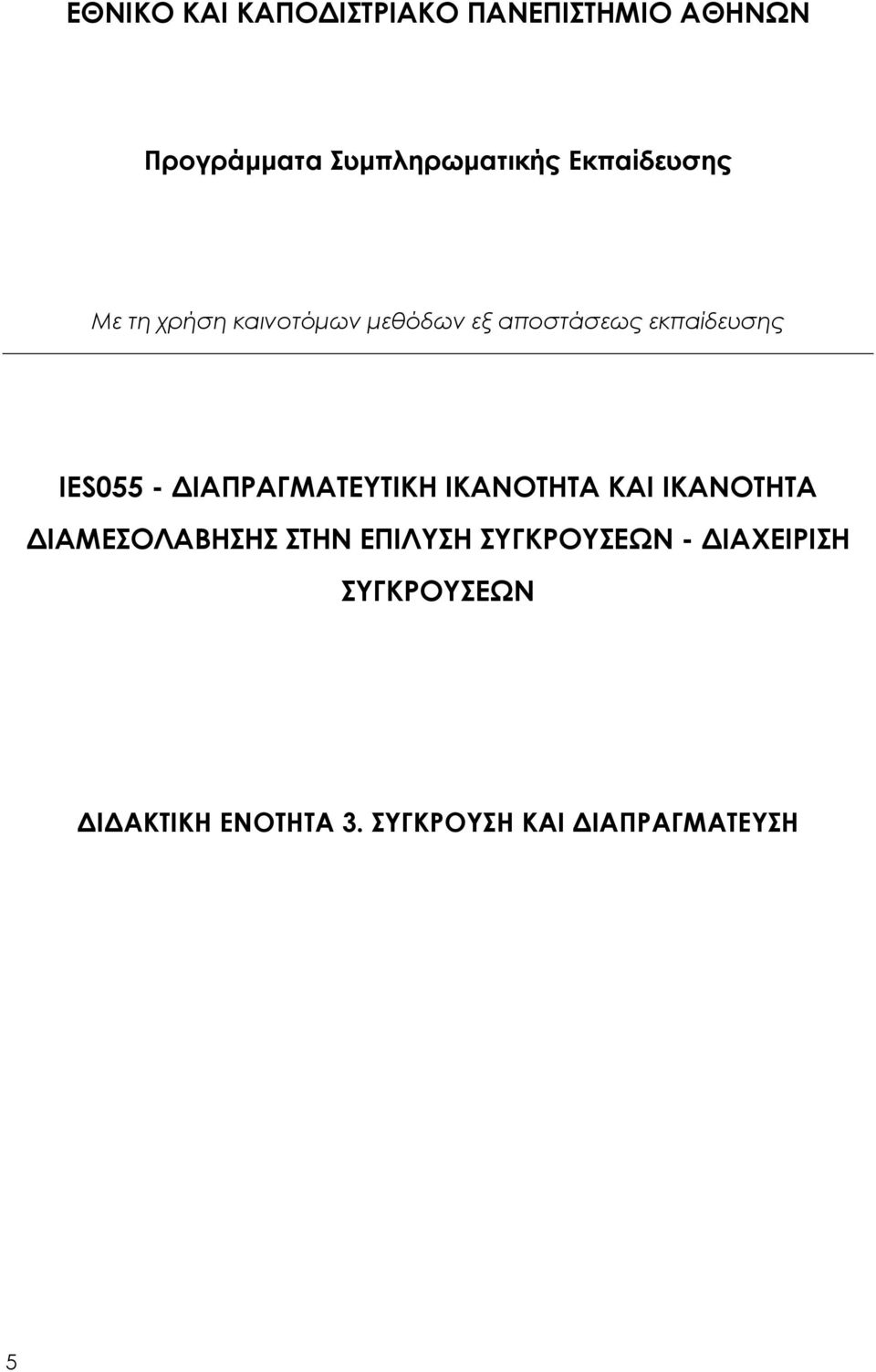 ΕΘΝΙΚΟ ΚΑΙ ΚΑΠΟΔΙΣΤΡΙΑΚΟ ΠΑΝΕΠΙΣΤΗΜΙΟ ΑΘΗΝΩΝ

Προγράμματα Συμπληρωματικής Εκπαίδευσης

Με τη χρήση καινοτόμων μεθόδων εξ αποστάσεως εκπαίδευσης

IES055 - ΔΙΑΠΡΑΓΜΑΤΕΥΤΙΚΗ ΙΚΑΝΟΤΗΤΑ ΚΑΙ ΙΚΑΝΟΤΗΤΑ ΔΙΑΜΕΣΟΛΑΒΗΣΗΣ ΣΤΗΝ ΕΠΙΛΥΣΗ ΣΥΓΚΡΟΥΣΕΩΝ - ΔΙΑΧΕΙΡΙΣΗ ΣΥΓΚΡΟΥΣΕΩΝ

ΔΙΔΑΚΤΙΚΗ ΕΝΟΤΗΤΑ 3. ΣΥΓΚΡΟΥΣΗ ΚΑΙ ΔΙΑΠΡΑΓΜΑΤΕΥΣΗ

5